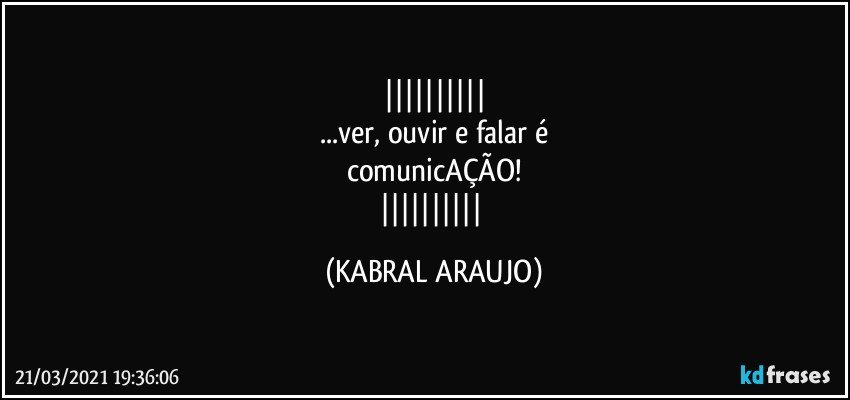 ||||||||||
...ver, ouvir e falar é
comunicAÇÃO!
||||||||||

(KABRAL ARAUJO)

21/03/2021 19:36:06

kdfrases